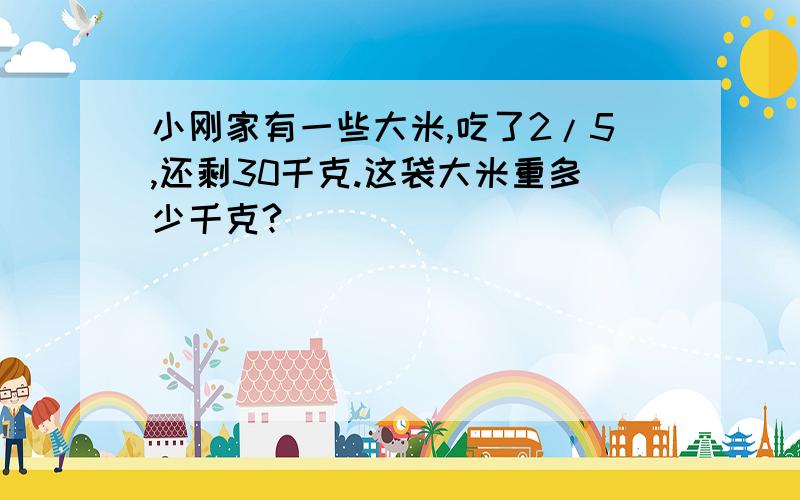 小刚家有一些大米,吃了2/5,还剩30千克.这袋大米重多少千克?